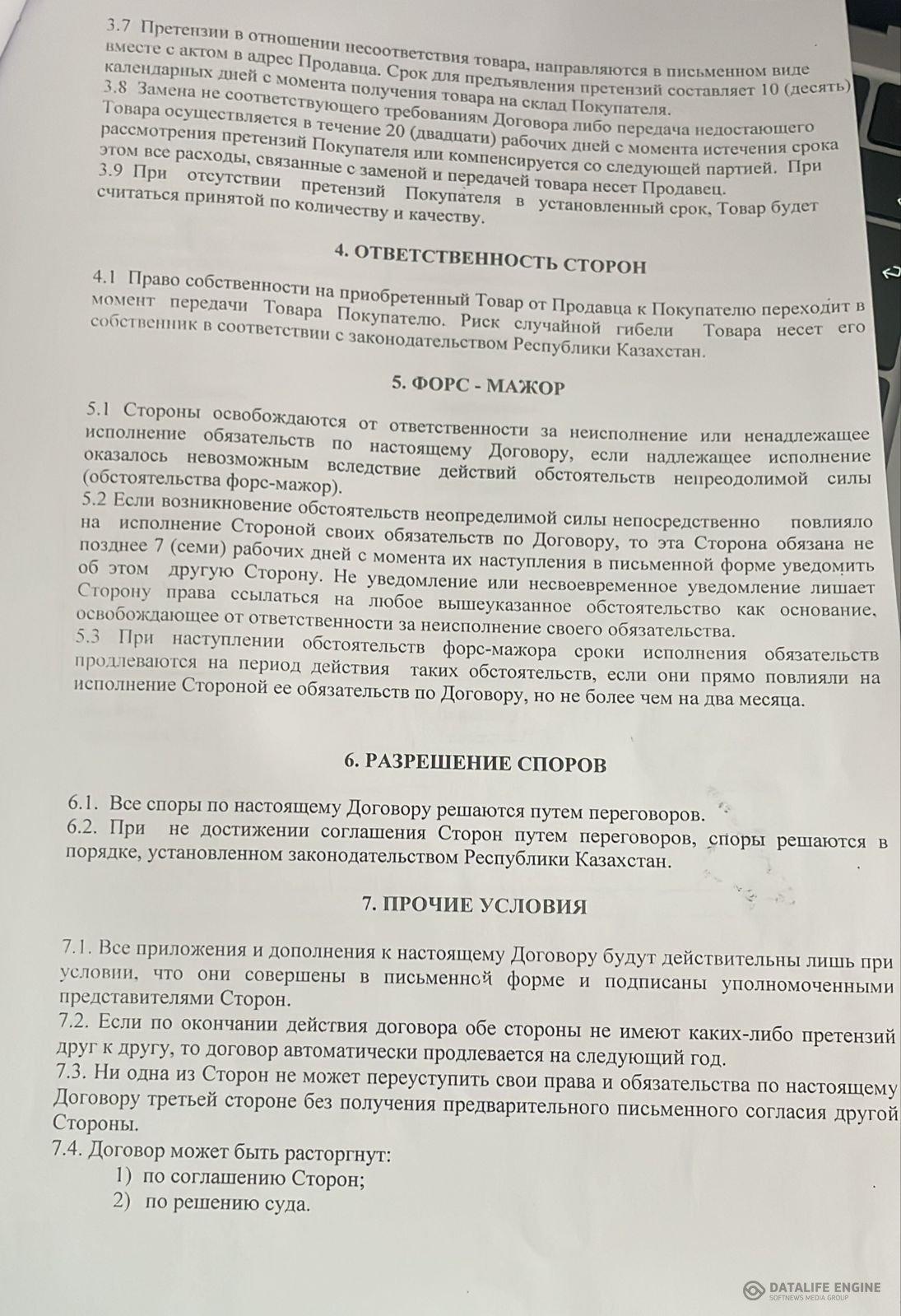 3.7 Претензии в отношении несоответствия товара, направляются в письменном виде вместе с актом в адрес Продавца. Срок для предъявления претензий составляет 10 (десять) календарных дней с момента получения товара на склад Покупателя.
3.8 Замена не соответствующего требованиям Договора либо передача недостающего Товара осуществляется в течение 20 (двадцати) рабочих дней с момента истечения срока рассмотрения претензий Покупателя или компенсируется со следующей партией. При этом все расходы, связанные с заменой и передачей товара несет Продавец.
3.9 При отсутствии претензий Покупателя в установленный срок, Товар будет считаться принятой по количеству и качеству.

4. ОТВЕТСТВЕННОСТЬ СТОРОН

4.1 Право собственности на приобретенный Товар от Продавца к Покупателю переходит в момент передачи Товара Покупателю. Риск случайной гибели Товара несет его собственник в соответствии с законодательством Республики Казахстан.

5. ФОРС - МАЖОР

5.1 Стороны освобождаются от ответственности за неисполнение или ненадлежащее исполнение обязательств по настоящему Договору, если надлежащее исполнение оказалось невозможным вследствие действий обстоятельств непреодолимой силы (обстоятельства форс-мажор).
5.2 Если возникновение обстоятельств неопределимой силы непосредственно повлияло на исполнение Стороной своих обязательств по Договору, то эта Сторона обязана не позднее 7 (семи) рабочих дней с момента их наступления в письменной форме уведомить об этом другую Сторону. Не уведомление или несвоевременное уведомление лишает Сторону права ссылаться на любое вышеуказанное обстоятельство как основание, освобождающее от ответственности за неисполнение своего обязательства.
5.3 При наступлении обстоятельств форс-мажора сроки исполнения обязательств продлеваются на период действия таких обстоятельств, если они прямо повлияли на исполнение Стороной ее обязательств по Договору, но не более чем на два месяца.

6. РАЗРЕШЕНИЕ СПОРОВ

6.1. Все споры по настоящему Договору решаются путем переговоров.
6.2. При не достижении соглашения Сторон путем переговоров, споры решаются в порядке, установленном законодательством Республики Казахстан.

7. ПРОЧИЕ УСЛОВИЯ

7.1. Все приложения и дополнения к настоящему Договору будут действительны лишь при условии, что они совершены в письменной форме и подписаны уполномоченными представителями Сторон.
7.2. Если по окончании действия договора обе стороны не имеют каких-либо претензий друг к другу, то договор автоматически продлевается на следующий год.
7.3. Ни одна из Сторон не может переуступить свои права и обязательства по настоящему Договору третьей стороне без получения предварительного письменного согласия другой Стороны.
7.4. Договор может быть расторгнут:
1) по соглашению Сторон;
2) по решению суда.

DATALIFE ENGINE
SOFTNEWS MEDIA GROUP